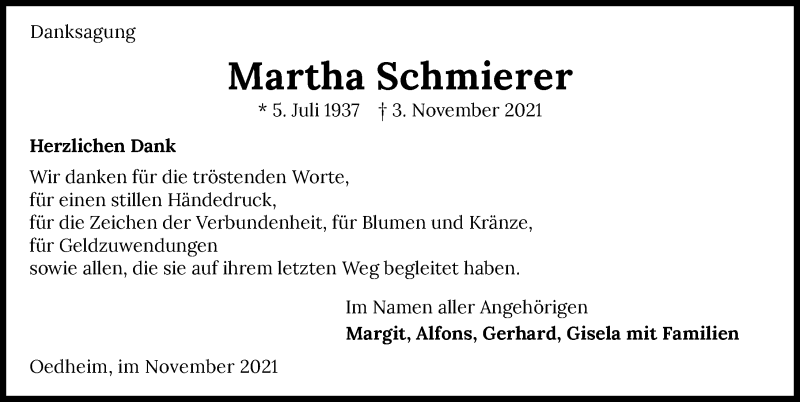 Danksagung

Martha Schmierer

* 5. Juli 1937 † 3. November 2021

Herzlichen Dank

Wir danken für die tröstenden Worte,
für einen stillen Händedruck,
für die Zeichen der Verbundenheit, für Blumen und Kränze,
für Geldzuwendungen
sowie allen, die sie auf ihrem letzten Weg begleitet haben.

Im Namen aller Angehörigen
Margit, Alfons, Gerhard, Gisela mit Familien

Oedheim, im November 2021